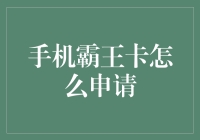 手机霸王卡怎么申请